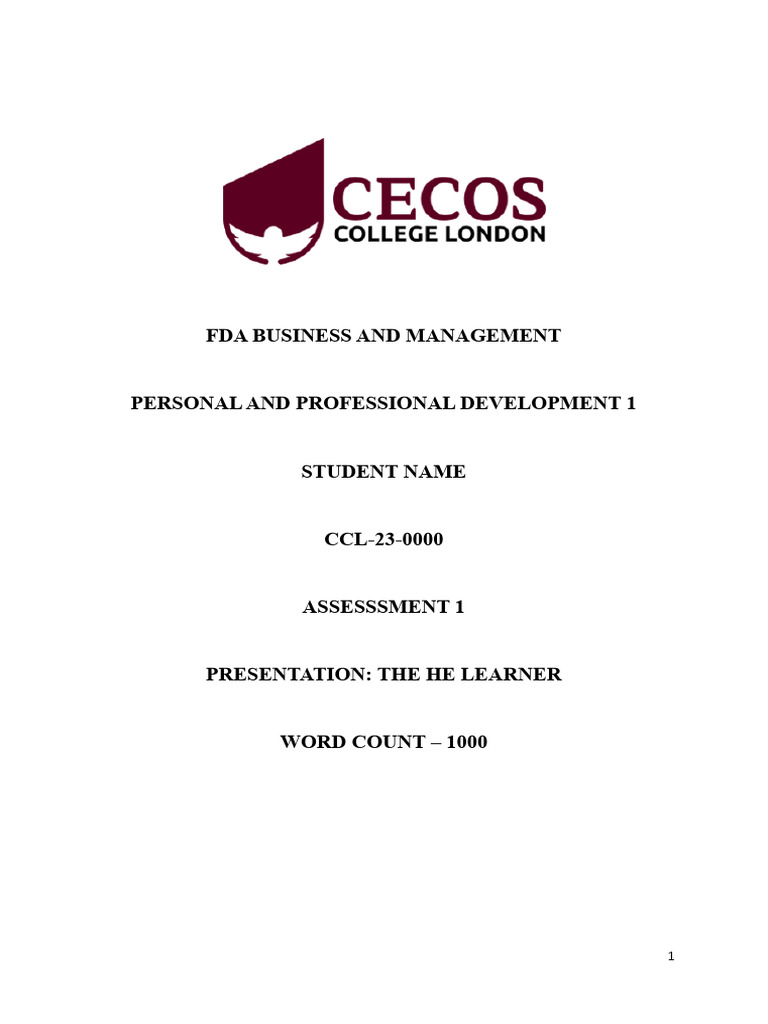 CECOS
COLLEGE LONDON

FDA BUSINESS AND MANAGEMENT

PERSONAL AND PROFESSIONAL DEVELOPMENT 1

STUDENT NAME

CCL-23-0000

ASSESSSMENT 1

PRESENTATION: THE HE LEARNER

WORD COUNT – 1000

1